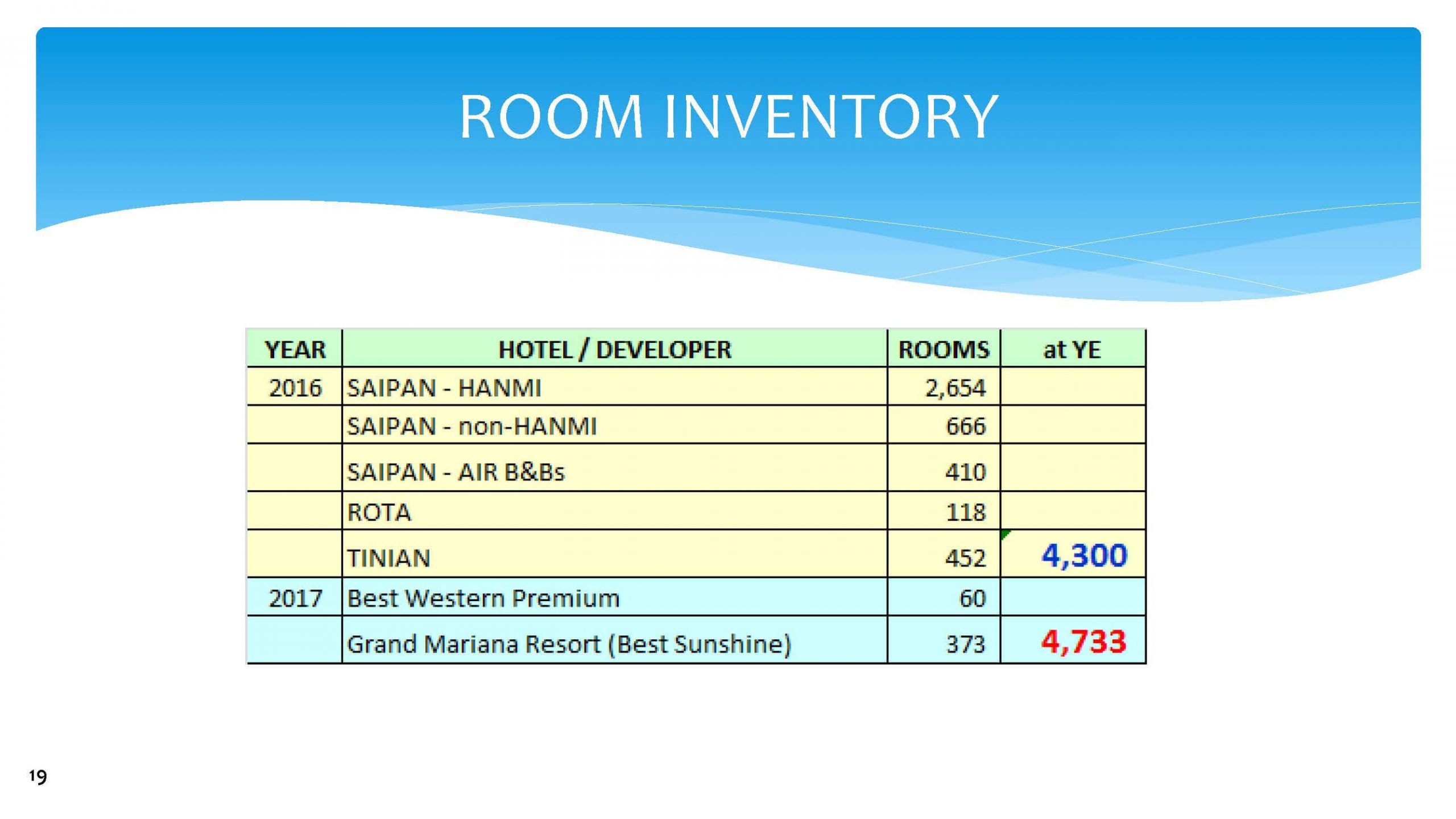 ROOM INVENTORY

| YEAR | HOTEL / DEVELOPER | ROOMS | at YE |
|---|---|---|---|
| 2016 | SAIPAN - HANMI | 2,654 | |
| | SAIPAN - non-HANMI | 666 | |
| | SAIPAN - AIR B&Bs | 410 | |
| | ROTA | 118 | |
| | TINIAN | 452 | 4,300 |
| 2017 | Best Western Premium | 60 | |
| | Grand Mariana Resort (Best Sunshine) | 373 | 4,733 |

19